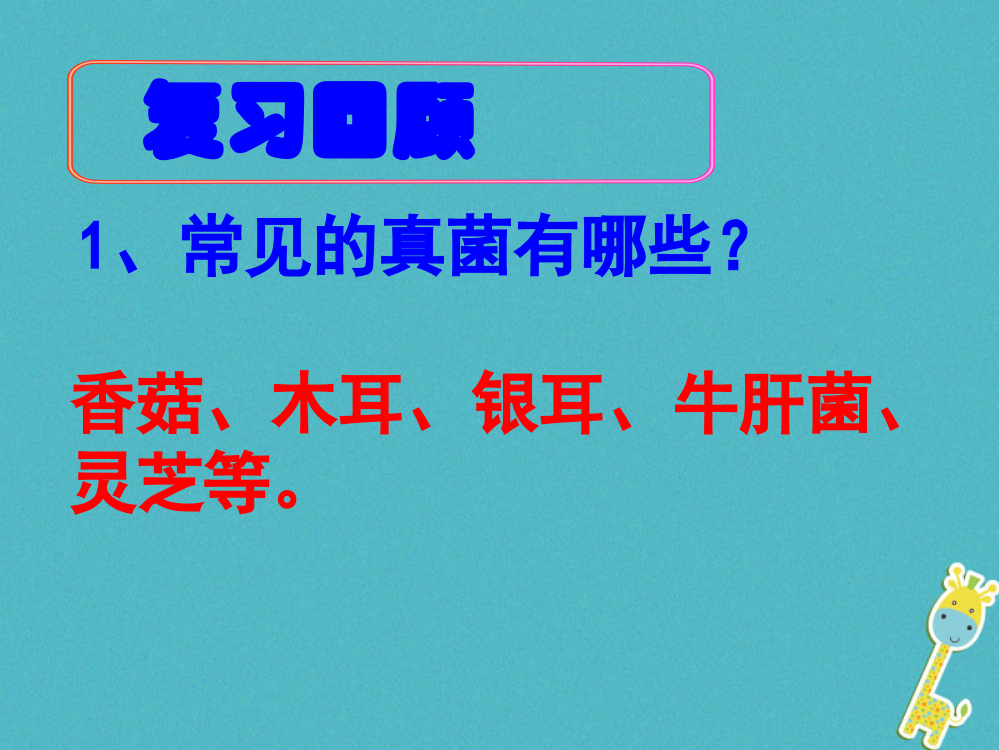 复习回顾

1、常见的真菌有哪些？

香菇、木耳、银耳、牛肝菌、灵芝等。